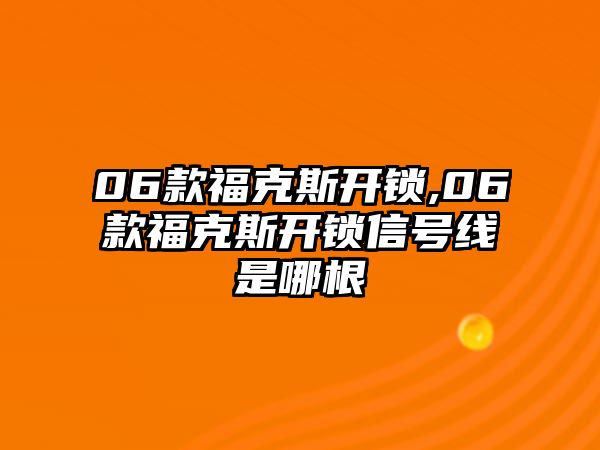 06款福克斯开锁,06款福克斯开锁信号线是哪根